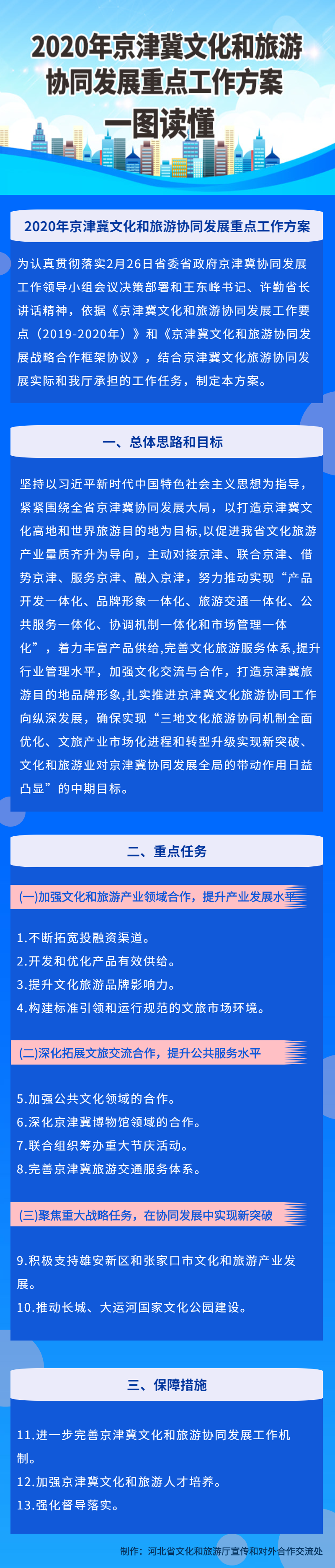 2020年京津冀文化和旅游协同发展重点工作方案一图读懂

2020年京津冀文化和旅游协同发展重点工作方案

为认真贯彻落实2月26日省委省政府京津冀协同发展工作领导小组会议决策部署和王东峰书记、许勤省长讲话精神，依据《京津冀文化和旅游协同发展工作要点（2019-2020年）》和《京津冀文化和旅游协同发展战略合作框架协议》，结合京津冀文化旅游协同发展实际和我厅承担的工作任务，制定本方案。

一、总体思路和目标

坚持以习近平新时代中国特色社会主义思想为指导，紧紧围绕全省京津冀协同发展大局，以打造京津冀文化高地和世界旅游目的地为目标,以促进我省文化旅游产业量质齐升为导向，主动对接京津、联合京津、借势京津、服务京津、融入京津，努力推动实现“产品开发一体化、品牌形象一体化、旅游交通一体化、公共服务一体化、协调机制一体化和市场管理一体化”，着力丰富产品供给,完善文化旅游服务体系，提升行业管理水平，加强文化交流与合作，打造京津冀旅游目的地品牌形象,扎实推进京津冀文化旅游协同工作向纵深发展，确保实现“三地文化旅游协同机制全面优化、文旅产业市场化进程和转型升级实现新突破、文化和旅游业对京津冀协同发展全局的带动作用日益凸显”的中期目标。

二、重点任务

(一)加强文化和旅游产业领域合作，提升产业发展水平

1.不断拓宽投融资渠道。
2.开发和优化产品有效供给。
3.提升文化旅游品牌影响力。
4.构建标准引领和运行规范的文旅市场环境。

(二)深化拓展文旅交流合作，提升公共服务水平

5.加强公共文化领域的合作。
6.深化京津冀博物馆领域的合作。
7.联合组织筹办重大节庆活动。
8.完善京津冀旅游交通服务体系。

(三)聚焦重大战略任务，在协同发展中实现新突破

9.积极支持雄安新区和张家口市文化和旅游产业发展。
10.推动长城、大运河国家文化公园建设。

三、保障措施

11.进一步完善京津冀文化和旅游协同发展工作机制。
12.加强京津冀文化和旅游人才培养。
13.强化督导落实。

制作：河北省文化和旅游厅宣传和对外合作交流处